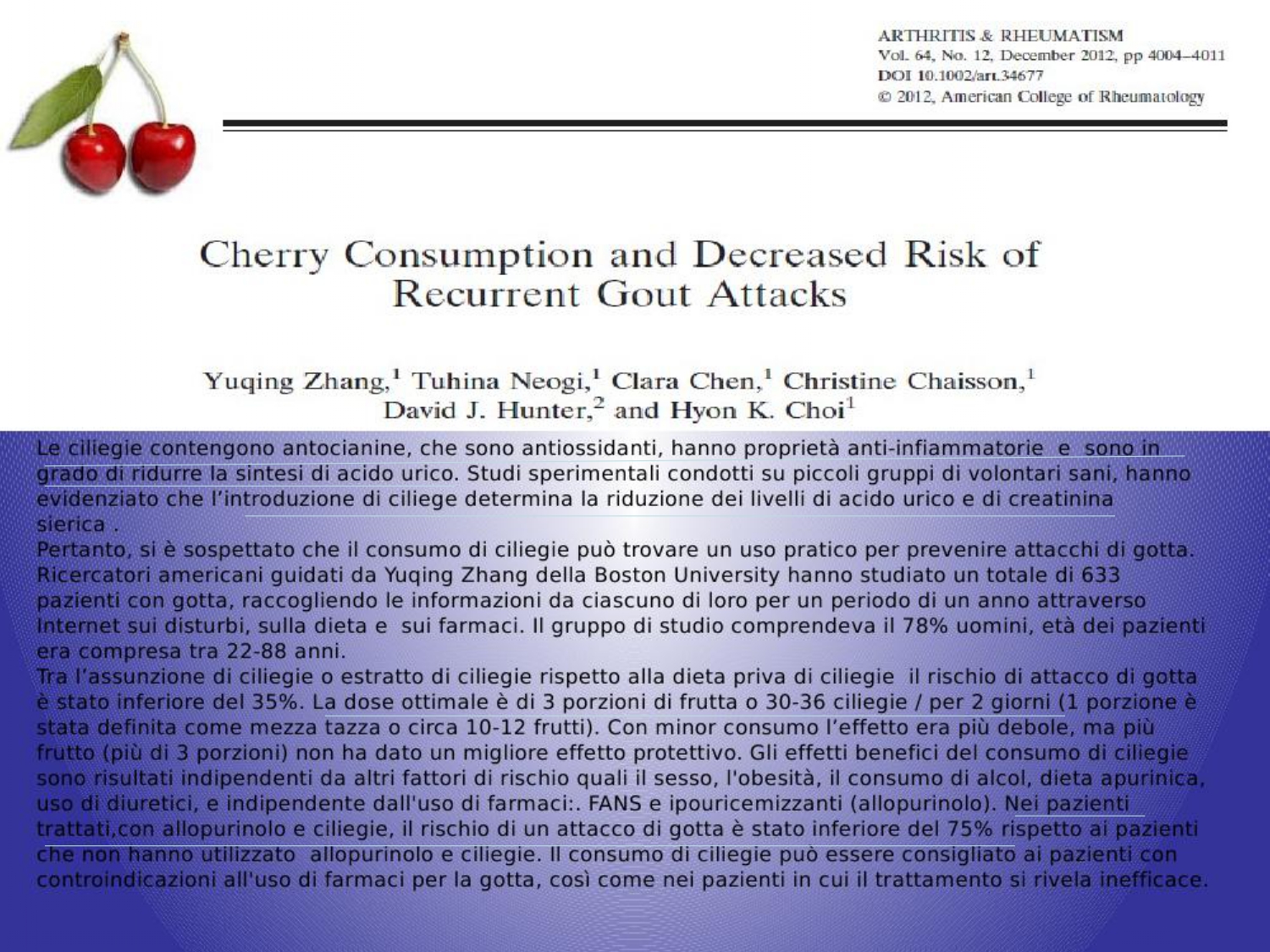 ARTHRITIS & RHEUMATISM
Vol. 64, No. 12, December 2012, pp 4004–4011
DOI 10.1002/art.34677
© 2012, American College of Rheumatology

Cherry Consumption and Decreased Risk of Recurrent Gout Attacks

Yuqing Zhang,$^1$ Tuhina Neogi,$^1$ Clara Chen,$^1$ Christine Chaisson,$^1$ David J. Hunter,$^2$ and Hyon K. Choi$^1$

Le ciliegie contengono antocianine, che sono antiossidanti, hanno proprietà anti-infiammatorie e sono in grado di ridurre la sintesi di acido urico. Studi sperimentali condotti su piccoli gruppi di volontari sani, hanno evidenziato che l'introduzione di ciliege determina la riduzione dei livelli di acido urico e di creatinina sierica .
Pertanto, si è sospettato che il consumo di ciliegie può trovare un uso pratico per prevenire attacchi di gotta. Ricercatori americani guidati da Yuqing Zhang della Boston University hanno studiato un totale di 633 pazienti con gotta, raccogliendo le informazioni da ciascuno di loro per un periodo di un anno attraverso Internet sui disturbi, sulla dieta e sui farmaci. Il gruppo di studio comprendeva il 78% uomini, età dei pazienti era compresa tra 22-88 anni.
Tra l'assunzione di ciliegie o estratto di ciliegie rispetto alla dieta priva di ciliegie il rischio di attacco di gotta è stato inferiore del 35%. La dose ottimale è di 3 porzioni di frutta o 30-36 ciliegie / per 2 giorni (1 porzione è stata definita come mezza tazza o circa 10-12 frutti). Con minor consumo l'effetto era più debole, ma più frutto (più di 3 porzioni) non ha dato un migliore effetto protettivo. Gli effetti benefici del consumo di ciliegie sono risultati indipendenti da altri fattori di rischio quali il sesso, l'obesità, il consumo di alcol, dieta apurinica, uso di diuretici, e indipendente dall'uso di farmaci:. FANS e ipouricemizzanti (allopurinolo). Nei pazienti trattati,con allopurinolo e ciliegie, il rischio di un attacco di gotta è stato inferiore del 75% rispetto ai pazienti che non hanno utilizzato allopurinolo e ciliegie. Il consumo di ciliegie può essere consigliato ai pazienti con controindicazioni all'uso di farmaci per la gotta, così come nei pazienti in cui il trattamento si rivela inefficace.